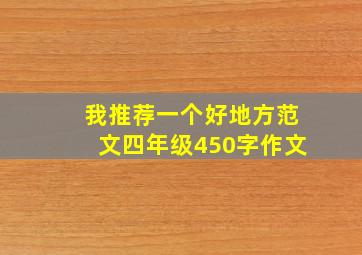 我推荐一个好地方范文四年级450字作文